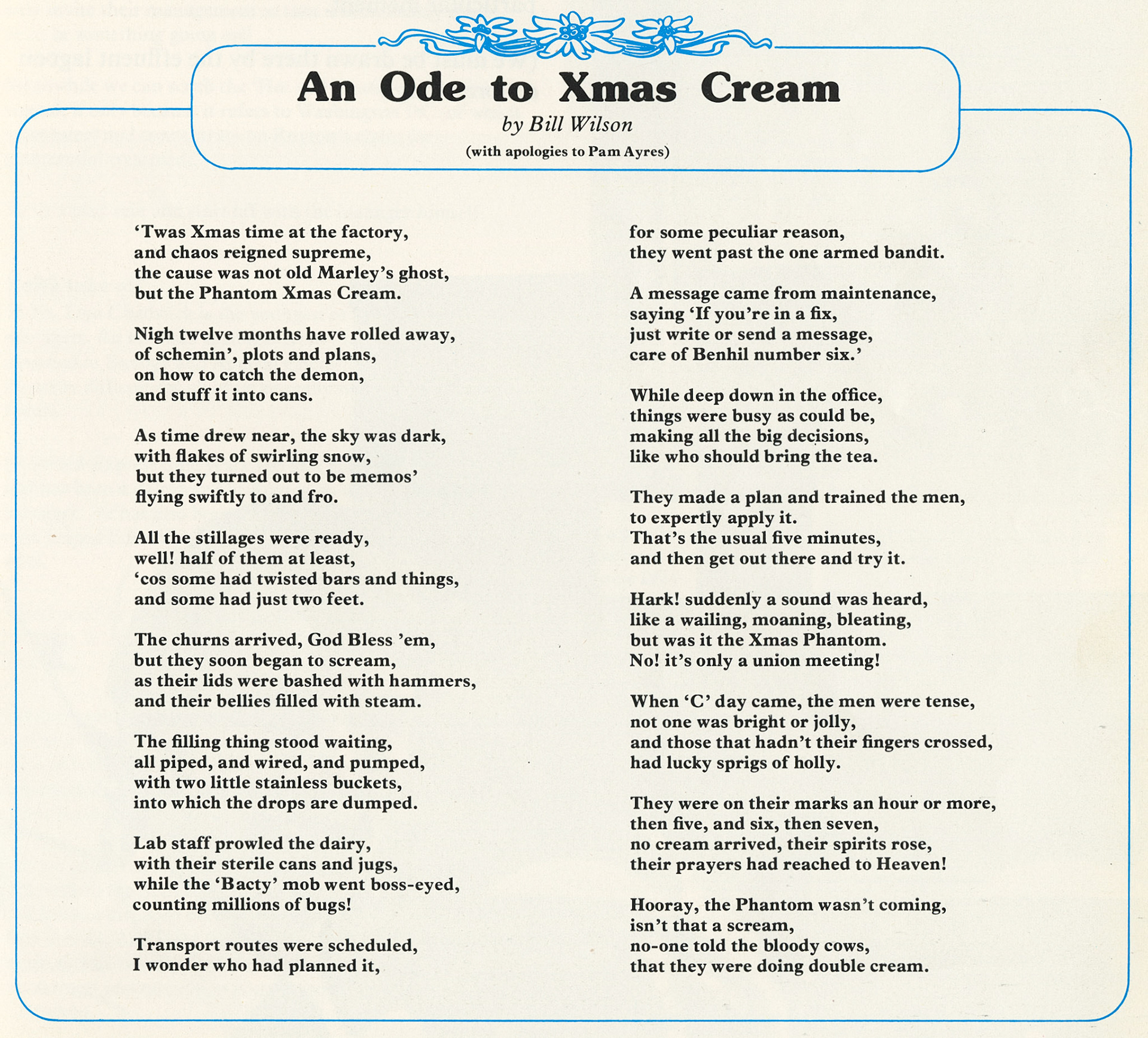 An Ode to Xmas Cream

by Bill Wilson

(with apologies to Pam Ayres)

'Twas Xmas time at the factory,
and chaos reigned supreme,
the cause was not old Marley's ghost,
but the Phantom Xmas Cream.

Nigh twelve months have rolled away,
of schemin', plots and plans,
on how to catch the demon,
and stuff it into cans.

As time drew near, the sky was dark,
with flakes of swirling snow,
but they turned out to be memos'
flying swiftly to and fro.

All the stillages were ready,
well! half of them at least,
'cos some had twisted bars and things,
and some had just two feet.

The churns arrived, God Bless 'em,
but they soon began to scream,
as their lids were bashed with hammers,
and their bellies filled with steam.

The filling thing stood waiting,
all piped, and wired, and pumped,
with two little stainless buckets,
into which the drops are dumped.

Lab staff prowled the dairy,
with their sterile cans and jugs,
while the 'Bacty' mob went boss-eyed,
counting millions of bugs!

Transport routes were scheduled,
I wonder who had planned it,
for some peculiar reason,
they went past the one armed bandit.

A message came from maintenance,
saying 'If you're in a fix,
just write or send a message,
care of Benhil number six.'

While deep down in the office,
things were busy as could be,
making all the big decisions,
like who should bring the tea.

They made a plan and trained the men,
to expertly apply it.
That's the usual five minutes,
and then get out there and try it.

Hark! suddenly a sound was heard,
like a wailing, moaning, bleating,
but was it the Xmas Phantom.
No! it's only a union meeting!

When 'C' day came, the men were tense,
not one was bright or jolly,
and those that hadn't their fingers crossed,
had lucky sprigs of holly.

They were on their marks an hour or more,
then five, and six, then seven,
no cream arrived, their spirits rose,
their prayers had reached to Heaven!

Hooray, the Phantom wasn't coming,
isn't that a scream,
no-one told the bloody cows,
that they were doing double cream.